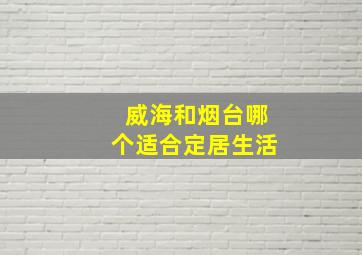 威海和烟台哪个适合定居生活